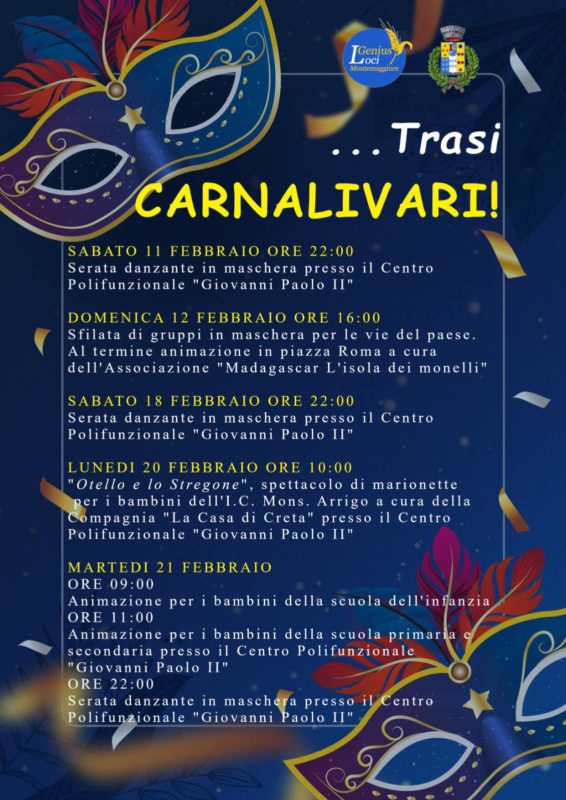 Genius Loci Montemaggiore

...Trasi
CARNALIVARI!

SABATO 11 FEBBRAIO ORE 22:00
Serata danzante in maschera presso il Centro Polifunzionale "Giovanni Paolo II"

DOMENICA 12 FEBBRAIO ORE 16:00
Sfilata di gruppi in maschera per le vie del paese. Al termine animazione in piazza Roma a cura dell'Associazione "Madagascar L'isola dei monelli"

SABATO 18 FEBBRAIO ORE 22:00
Serata danzante in maschera presso il Centro Polifunzionale "Giovanni Paolo II"

LUNEDI 20 FEBBRAIO ORE 10:00
"Otello e lo Stregone", spettacolo di marionette per i bambini dell'I.C. Mons. Arrigo a cura della Compagnia "La Casa di Creta" presso il Centro Polifunzionale "Giovanni Paolo II"

MARTEDI 21 FEBBRAIO
ORE 09:00
Animazione per i bambini della scuola dell'infanzia
ORE 11:00
Animazione per i bambini della scuola primaria e secondaria presso il Centro Polifunzionale "Giovanni Paolo II"
ORE 22:00
Serata danzante in maschera presso il Centro Polifunzionale "Giovanni Paolo II"